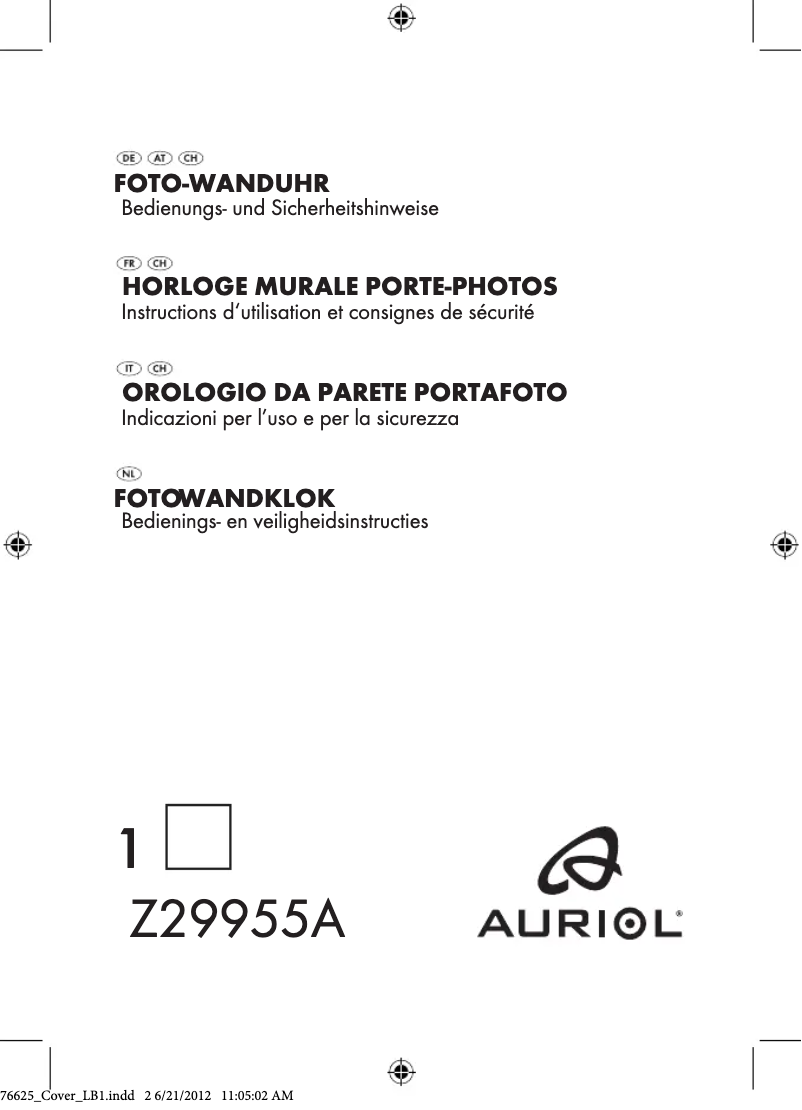 DE AT CH
FOTO-WANDUHR
Bedienungs- und Sicherheitshinweise

FR CH
HORLOGE MURALE PORTE-PHOTOS
Instructions d'utilisation et consignes de sécurité

IT CH
OROLOGIO DA PARETE PORTAFOTO
Indicazioni per l'uso e per la sicurezza

NL
FOTOWANDKLOK
Bedienings- en veiligheidsinstructies

1

Z29955A

AURIOL®

76625_Cover_LB1.indd 2 6/21/2012 11:05:02 AM